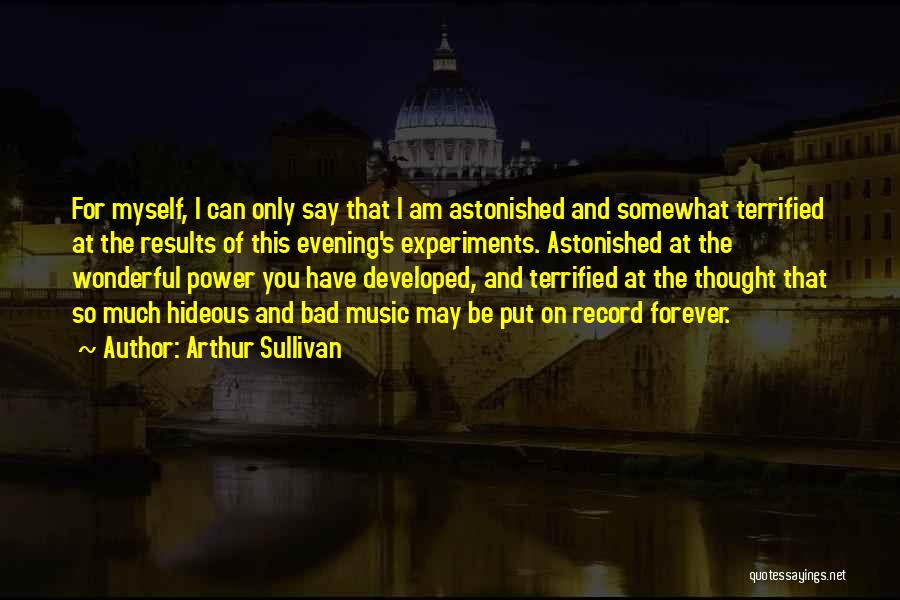 For myself, I can only say that I am astonished and somewhat terrified at the results of this evening's experiments. Astonished at the wonderful power you have developed, and terrified at the thought that so much hideous and bad music may be put on record forever.

~ Author: Arthur Sullivan

quotessayings.net